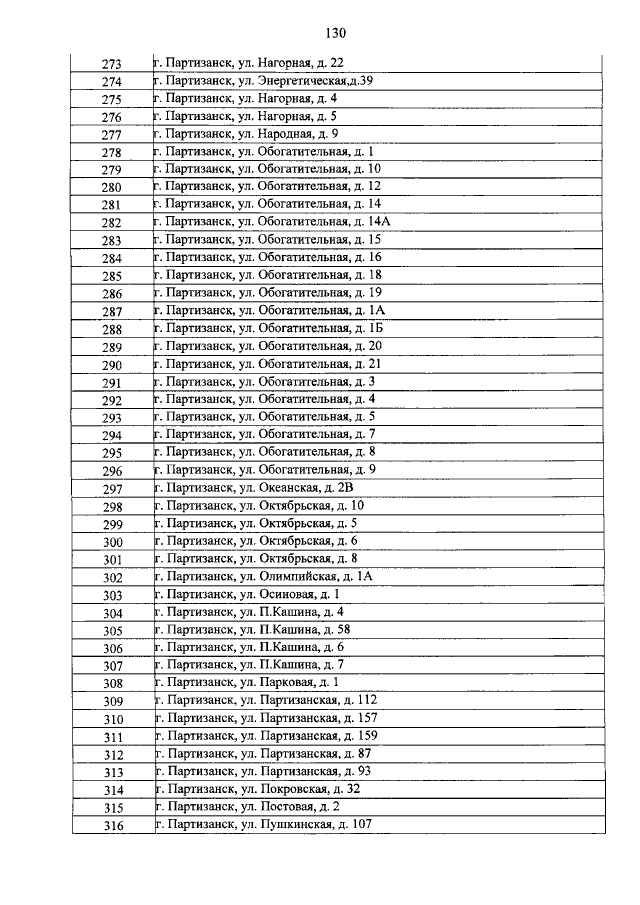 130

| 273 | г. Партизанск, ул. Нагорная, д. 22 |
|---|---|
| 274 | г. Партизанск, ул. Энергетическая,д.39 |
| 275 | г. Партизанск, ул. Нагорная, д. 4 |
| 276 | г. Партизанск, ул. Нагорная, д. 5 |
| 277 | г. Партизанск, ул. Народная, д. 9 |
| 278 | г. Партизанск, ул. Обогатительная, д. 1 |
| 279 | г. Партизанск, ул. Обогатительная, д. 10 |
| 280 | г. Партизанск, ул. Обогатительная, д. 12 |
| 281 | г. Партизанск, ул. Обогатительная, д. 14 |
| 282 | г. Партизанск, ул. Обогатительная, д. 14А |
| 283 | г. Партизанск, ул. Обогатительная, д. 15 |
| 284 | г. Партизанск, ул. Обогатительная, д. 16 |
| 285 | г. Партизанск, ул. Обогатительная, д. 18 |
| 286 | г. Партизанск, ул. Обогатительная, д. 19 |
| 287 | г. Партизанск, ул. Обогатительная, д. 1А |
| 288 | г. Партизанск, ул. Обогатительная, д. 1Б |
| 289 | г. Партизанск, ул. Обогатительная, д. 20 |
| 290 | г. Партизанск, ул. Обогатительная, д. 21 |
| 291 | г. Партизанск, ул. Обогатительная, д. 3 |
| 292 | г. Партизанск, ул. Обогатительная, д. 4 |
| 293 | г. Партизанск, ул. Обогатительная, д. 5 |
| 294 | г. Партизанск, ул. Обогатительная, д. 7 |
| 295 | г. Партизанск, ул. Обогатительная, д. 8 |
| 296 | г. Партизанск, ул. Обогатительная, д. 9 |
| 297 | г. Партизанск, ул. Океанская, д. 2В |
| 298 | г. Партизанск, ул. Октябрьская, д. 10 |
| 299 | г. Партизанск, ул. Октябрьская, д. 5 |
| 300 | г. Партизанск, ул. Октябрьская, д. 6 |
| 301 | г. Партизанск, ул. Октябрьская, д. 8 |
| 302 | г. Партизанск, ул. Олимпийская, д. 1А |
| 303 | г. Партизанск, ул. Осиновая, д. 1 |
| 304 | г. Партизанск, ул. П.Кашина, д. 4 |
| 305 | г. Партизанск, ул. П.Кашина, д. 58 |
| 306 | г. Партизанск, ул. П.Кашина, д. 6 |
| 307 | г. Партизанск, ул. П.Кашина, д. 7 |
| 308 | г. Партизанск, ул. Парковая, д. 1 |
| 309 | г. Партизанск, ул. Партизанская, д. 112 |
| 310 | г. Партизанск, ул. Партизанская, д. 157 |
| 311 | г. Партизанск, ул. Партизанская, д. 159 |
| 312 | г. Партизанск, ул. Партизанская, д. 87 |
| 313 | г. Партизанск, ул. Партизанская, д. 93 |
| 314 | г. Партизанск, ул. Покровская, д. 32 |
| 315 | г. Партизанск, ул. Постовая, д. 2 |
| 316 | г. Партизанск, ул. Пушкинская, д. 107 |